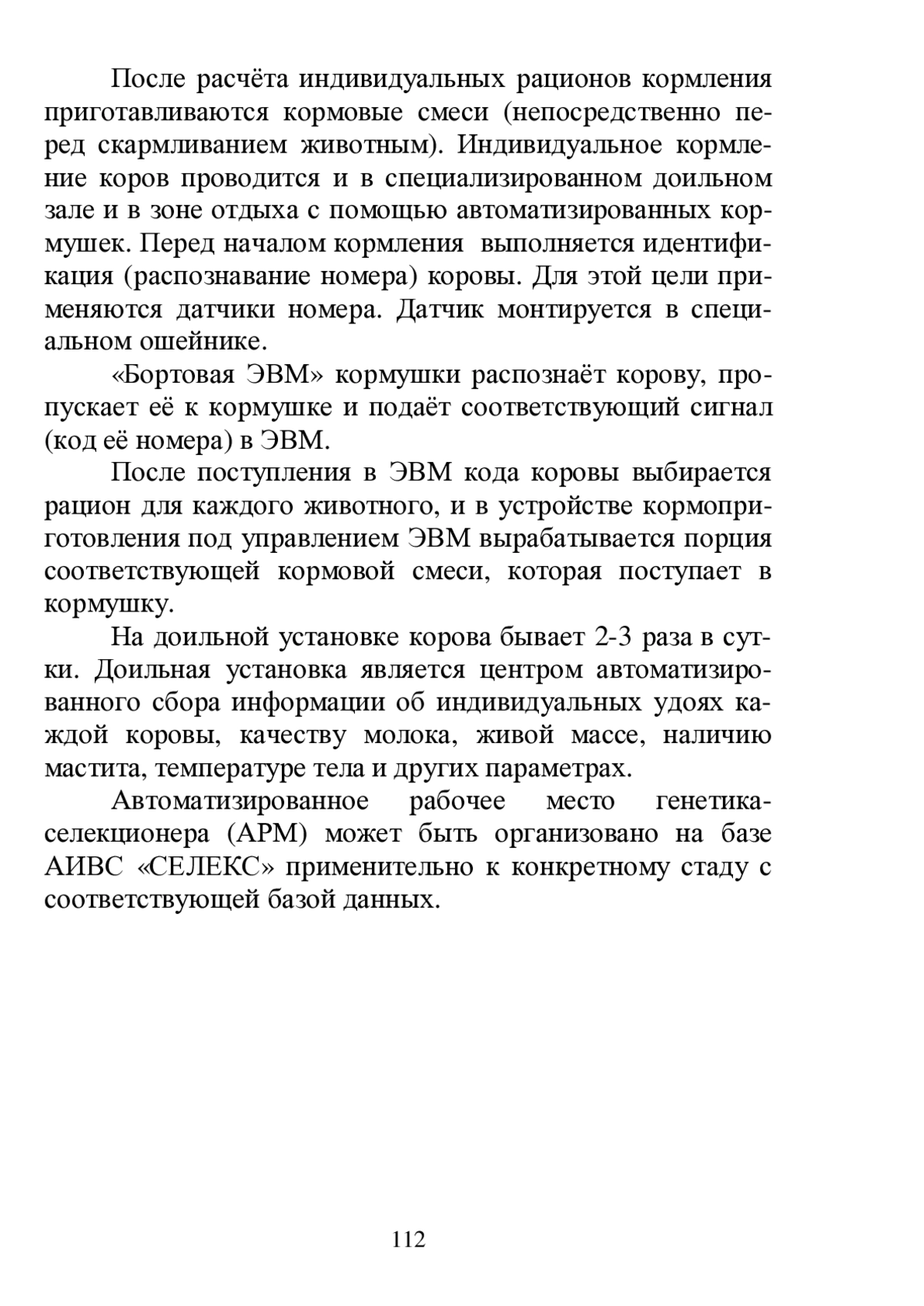 После расчёта индивидуальных рационов кормления приготавливаются кормовые смеси (непосредственно перед скармливанием животным). Индивидуальное кормление коров проводится и в специализированном доильном зале и в зоне отдыха с помощью автоматизированных кормушек. Перед началом кормления выполняется идентификация (распознавание номера) коровы. Для этой цели применяются датчики номера. Датчик монтируется в специальном ошейнике.

«Бортовая ЭВМ» кормушки распознаёт корову, пропускает её к кормушке и подаёт соответствующий сигнал (код её номера) в ЭВМ.

После поступления в ЭВМ кода коровы выбирается рацион для каждого животного, и в устройстве кормоприготовления под управлением ЭВМ вырабатывается порция соответствующей кормовой смеси, которая поступает в кормушку.

На доильной установке корова бывает 2-3 раза в сутки. Доильная установка является центром автоматизированного сбора информации об индивидуальных удоях каждой коровы, качеству молока, живой массе, наличию мастита, температуре тела и других параметрах.

Автоматизированное рабочее место генетика-селекционера (АРМ) может быть организовано на базе АИВС «СЕЛЕКС» применительно к конкретному стаду с соответствующей базой данных.

112